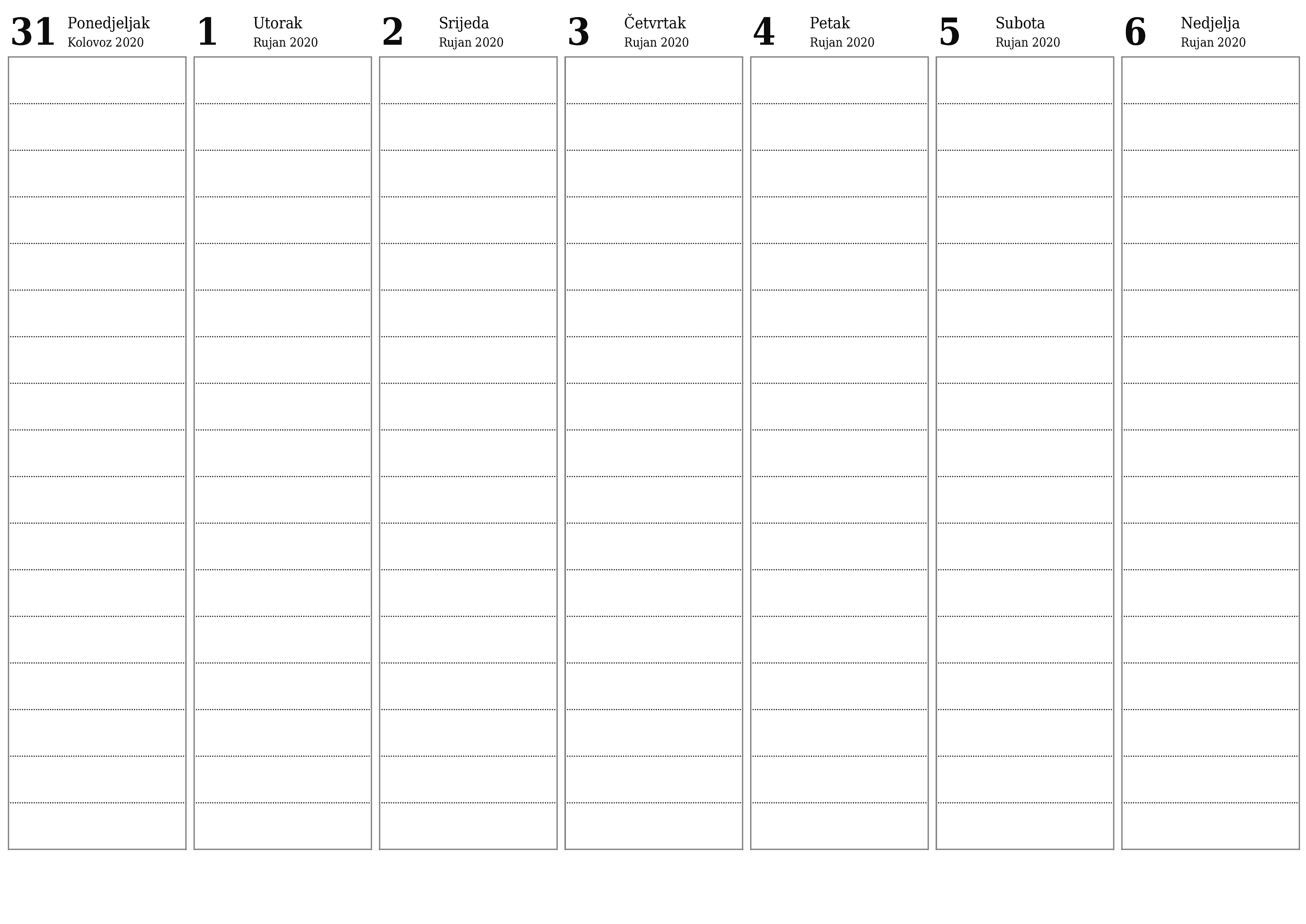 31 Ponedjeljak
Kolovoz 2020

1 Utorak
Rujan 2020

2 Srijeda
Rujan 2020

3 Četvrtak
Rujan 2020

4 Petak
Rujan 2020

5 Subota
Rujan 2020

6 Nedjelja
Rujan 2020